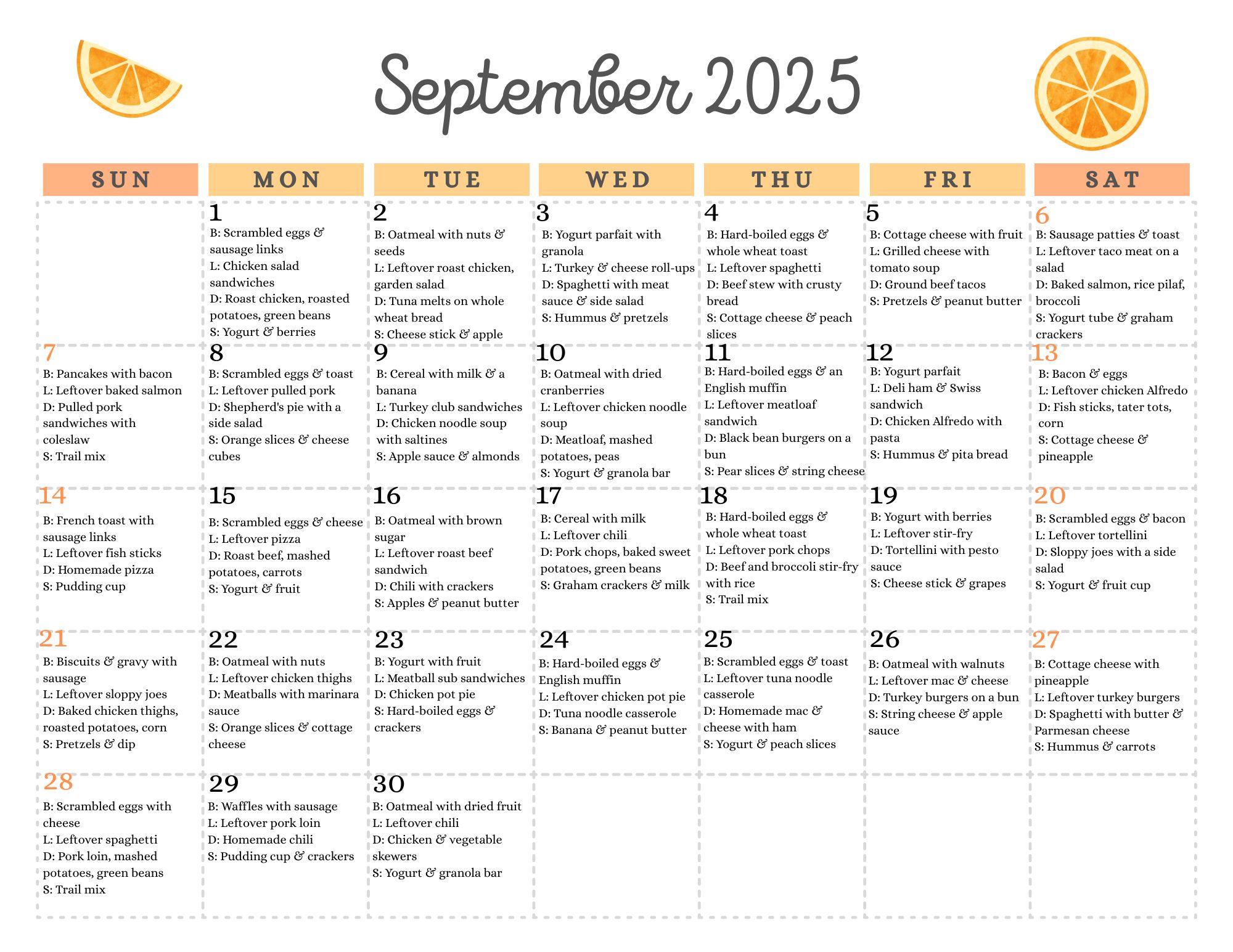 September 2025

| SUN | MON | TUE | WED | THU | FRI | SAT |
|---|---|---|---|---|---|---|
|  | 1 B: Scrambled eggs & sausage links L: Chicken salad sandwiches D: Roast chicken, roasted potatoes, green beans S: Yogurt & berries | 2 B: Oatmeal with nuts & seeds L: Leftover roast chicken, garden salad D: Tuna melts on whole wheat bread S: Cheese stick & apple | 3 B: Yogurt parfait with granola L: Turkey & cheese roll-ups D: Spaghetti with meat sauce & side salad S: Hummus & pretzels | 4 B: Hard-boiled eggs & whole wheat toast L: Leftover spaghetti D: Beef stew with crusty bread S: Cottage cheese & peach slices | 5 B: Cottage cheese with fruit L: Grilled cheese with tomato soup D: Ground beef tacos S: Pretzels & peanut butter | 6 B: Sausage patties & toast L: Leftover taco meat on a salad D: Baked salmon, rice pilaf, broccoli S: Yogurt tube & graham crackers |
| 7 B: Pancakes with bacon L: Leftover baked salmon D: Pulled pork sandwiches with coleslaw S: Trail mix | 8 B: Scrambled eggs & toast L: Leftover pulled pork D: Shepherd's pie with a side salad S: Orange slices & cheese cubes | 9 B: Cereal with milk & a banana L: Turkey club sandwiches D: Chicken noodle soup with saltines S: Apple sauce & almonds | 10 B: Oatmeal with dried cranberries L: Leftover chicken noodle soup D: Meatloaf, mashed potatoes, peas S: Yogurt & granola bar | 11 B: Hard-boiled eggs & an English muffin L: Leftover meatloaf sandwich D: Black bean burgers on a bun S: Pear slices & string cheese | 12 B: Yogurt parfait L: Deli ham & Swiss sandwich D: Chicken Alfredo with pasta S: Hummus & pita bread | 13 B: Bacon & eggs L: Leftover chicken Alfredo D: Fish sticks, tater tots, corn S: Cottage cheese & pineapple |
| 14 B: French toast with sausage links L: Leftover fish sticks D: Homemade pizza S: Pudding cup | 15 B: Scrambled eggs & cheese L: Leftover pizza D: Roast beef, mashed potatoes, carrots S: Yogurt & fruit | 16 B: Oatmeal with brown sugar L: Leftover roast beef sandwich D: Chili with crackers S: Apples & peanut butter | 17 B: Cereal with milk L: Leftover chili D: Pork chops, baked sweet potatoes, green beans S: Graham crackers & milk | 18 B: Hard-boiled eggs & whole wheat toast L: Leftover pork chops D: Beef and broccoli stir-fry with rice S: Trail mix | 19 B: Yogurt with berries L: Leftover stir-fry D: Tortellini with pesto sauce S: Cheese stick & grapes | 20 B: Scrambled eggs & bacon L: Leftover tortellini D: Sloppy joes with a side salad S: Yogurt & fruit cup |
| 21 B: Biscuits & gravy with sausage L: Leftover sloppy joes D: Baked chicken thighs, roasted potatoes, corn S: Pretzels & dip | 22 B: Oatmeal with nuts L: Leftover chicken thighs D: Meatballs with marinara sauce S: Orange slices & cottage cheese | 23 B: Yogurt with fruit L: Meatball sub sandwiches D: Chicken pot pie S: Hard-boiled eggs & crackers | 24 B: Hard-boiled eggs & English muffin L: Leftover chicken pot pie D: Tuna noodle casserole S: Banana & peanut butter | 25 B: Scrambled eggs & toast L: Leftover tuna noodle casserole D: Homemade mac & cheese with ham S: Yogurt & peach slices | 26 B: Oatmeal with walnuts L: Leftover mac & cheese D: Turkey burgers on a bun S: String cheese & apple sauce | 27 B: Cottage cheese with pineapple L: Leftover turkey burgers D: Spaghetti with butter & Parmesan cheese S: Hummus & carrots |
| 28 B: Scrambled eggs with cheese L: Leftover spaghetti D: Pork loin, mashed potatoes, green beans S: Trail mix | 29 B: Waffles with sausage L: Leftover pork loin D: Homemade chili S: Pudding cup & crackers | 30 B: Oatmeal with dried fruit L: Leftover chili D: Chicken & vegetable skewers S: Yogurt & granola bar |  |  |  |  |